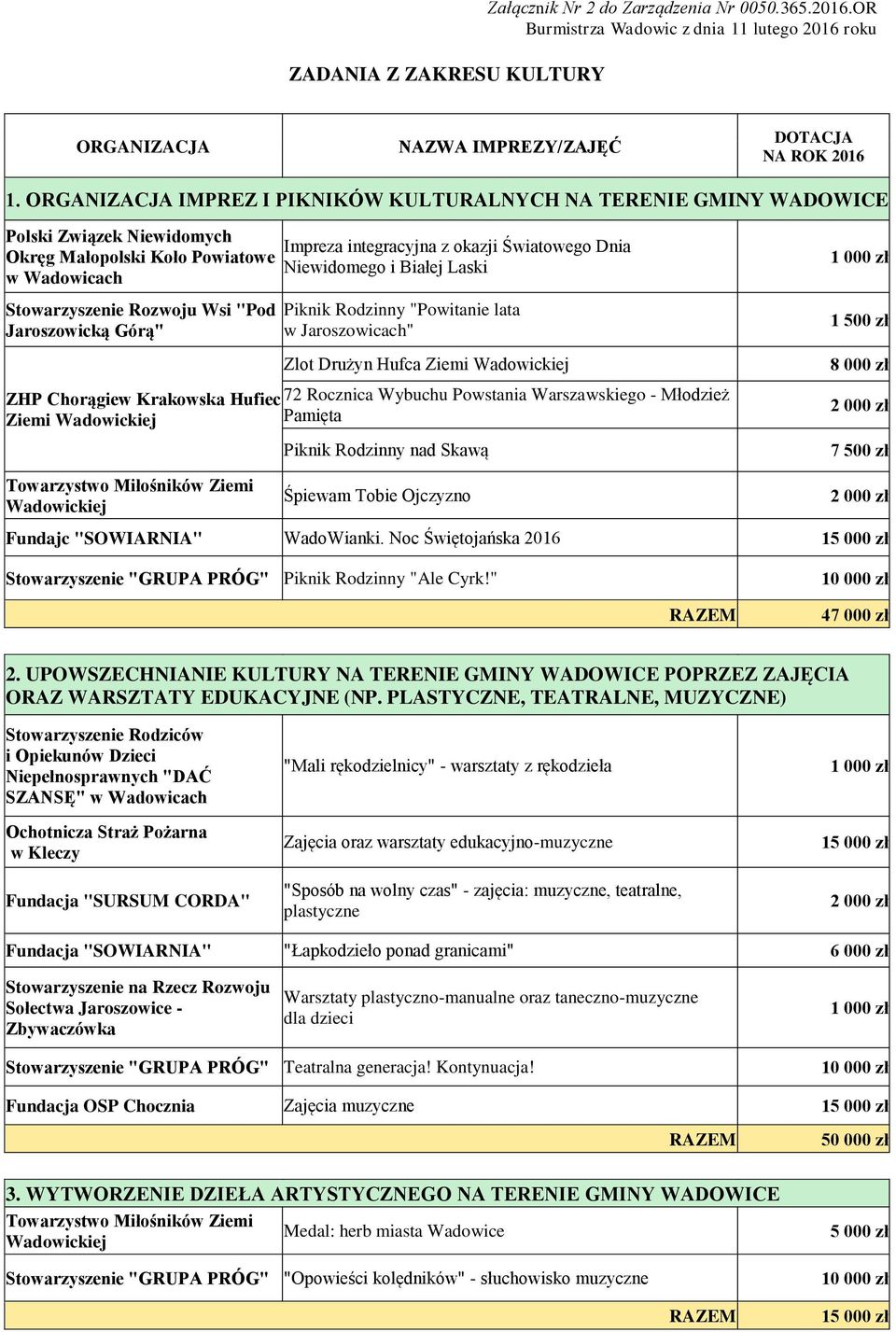 Załącznik Nr 2 do Zarządzenia Nr 0050.365.2016.OR
Burmistrza Wadowic z dnia 11 lutego 2016 roku

ZADANIA Z ZAKRESU KULTURY

| ORGANIZACJA | NAZWA IMPREZY/ZAJĘĆ | DOTACJA NA ROK 2016 |
|---|---|---|
| 1. ORGANIZACJA IMPREZ I PIKNIKÓW KULTURALNYCH NA TERENIE GMINY WADOWICE | | |
| Polski Związek Niewidomych Okręg Małopolski Koło Powiatowe w Wadowicach | Impreza integracyjna z okazji Światowego Dnia Niewidomego i Białej Laski | 1 000 zł |
| Stowarzyszenie Rozwoju Wsi "Pod Jaroszowicką Górą" | Piknik Rodzinny "Powitanie lata w Jaroszowicach" | 1 500 zł |
| ZHP Chorągiew Krakowska Hufiec Ziemi Wadowickiej | Zlot Drużyn Hufca Ziemi Wadowickiej | 8 000 zł |
| | 72 Rocznica Wybuchu Powstania Warszawskiego - Młodzież Pamięta | 2 000 zł |
| | Piknik Rodzinny nad Skawą | 7 500 zł |
| Towarzystwo Miłośników Ziemi Wadowickiej | Śpiewam Tobie Ojczyzno | 2 000 zł |
| Fundajc "SOWIARNIA" | WadoWianki. Noc Świętojańska 2016 | 15 000 zł |
| Stowarzyszenie "GRUPA PRÓG" | Piknik Rodzinny "Ale Cyrk!" | 10 000 zł |
| | RAZEM | 47 000 zł |
| 2. UPOWSZECHNIANIE KULTURY NA TERENIE GMINY WADOWICE POPRZEZ ZAJĘCIA ORAZ WARSZTATY EDUKACYJNE (NP. PLASTYCZNE, TEATRALNE, MUZYCZNE) | | |
| Stowarzyszenie Rodziców i Opiekunów Dzieci Niepełnosprawnych "DAĆ SZANSĘ" w Wadowicach | "Mali rękodzielnicy" - warsztaty z rękodzieła | 1 000 zł |
| Ochotnicza Straż Pożarna w Kleczy | Zajęcia oraz warsztaty edukacyjno-muzyczne | 15 000 zł |
| Fundacja "SURSUM CORDA" | "Sposób na wolny czas" - zajęcia: muzyczne, teatralne, plastyczne | 2 000 zł |
| Fundacja "SOWIARNIA" | "Łapkodzieło ponad granicami" | 6 000 zł |
| Stowarzyszenie na Rzecz Rozwoju Sołectwa Jaroszowice - Zbywaczówka | Warsztaty plastyczno-manualne oraz taneczno-muzyczne dla dzieci | 1 000 zł |
| Stowarzyszenie "GRUPA PRÓG" | Teatralna generacja! Kontynuacja! | 10 000 zł |
| Fundacja OSP Chocznia | Zajęcia muzyczne | 15 000 zł |
| | RAZEM | 50 000 zł |
| 3. WYTWORZENIE DZIEŁA ARTYSTYCZNEGO NA TERENIE GMINY WADOWICE | | |
| Towarzystwo Miłośników Ziemi Wadowickiej | Medal: herb miasta Wadowice | 5 000 zł |
| Stowarzyszenie "GRUPA PRÓG" | "Opowieści kolędników" - słuchowisko muzyczne | 10 000 zł |
| | RAZEM | 15 000 zł |